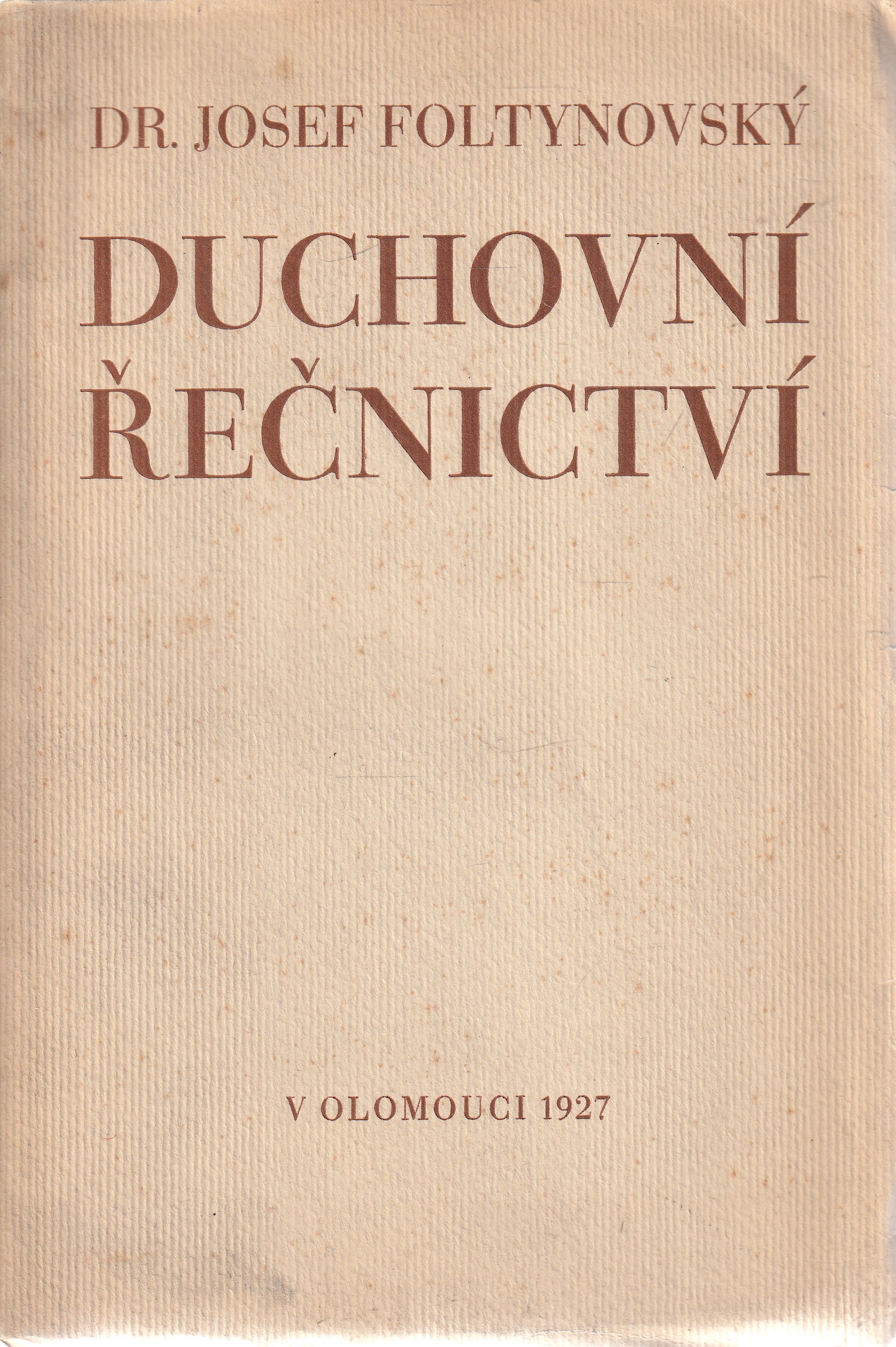 DR. JOSEF FOLTYNOVSKÝ

DUCHOVNÍ ŘEČNICTVÍ

V OLOMOUCI 1927